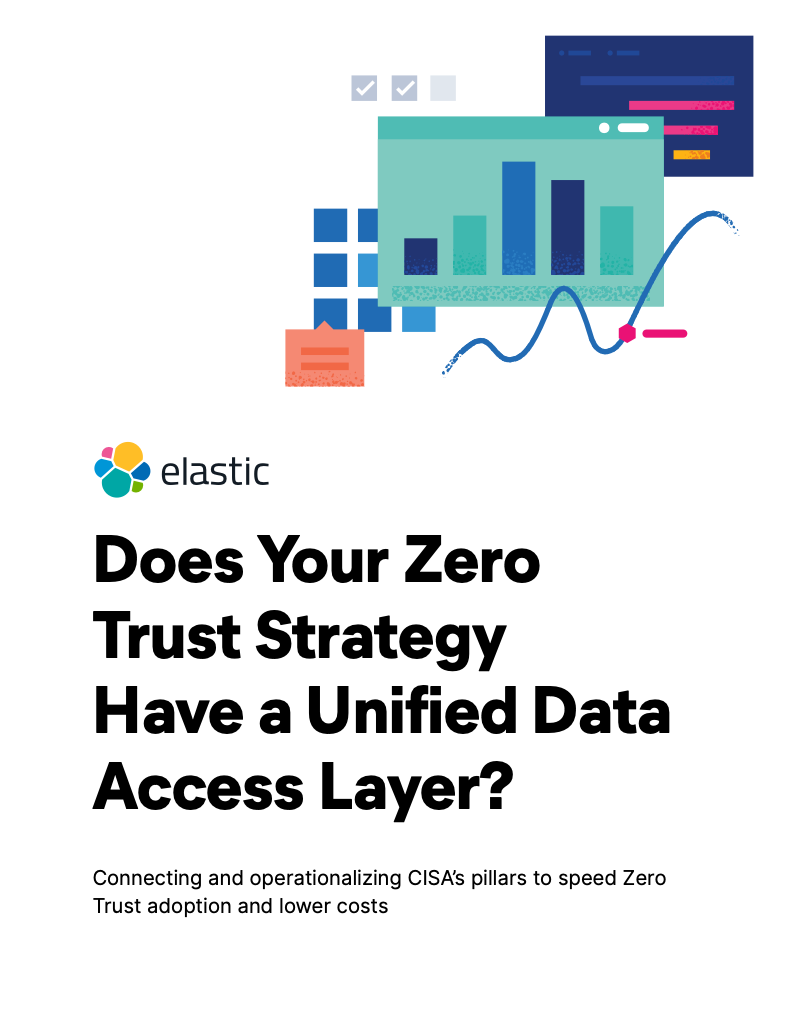 elastic

Does Your Zero Trust Strategy Have a Unified Data Access Layer?

Connecting and operationalizing CISA's pillars to speed Zero Trust adoption and lower costs